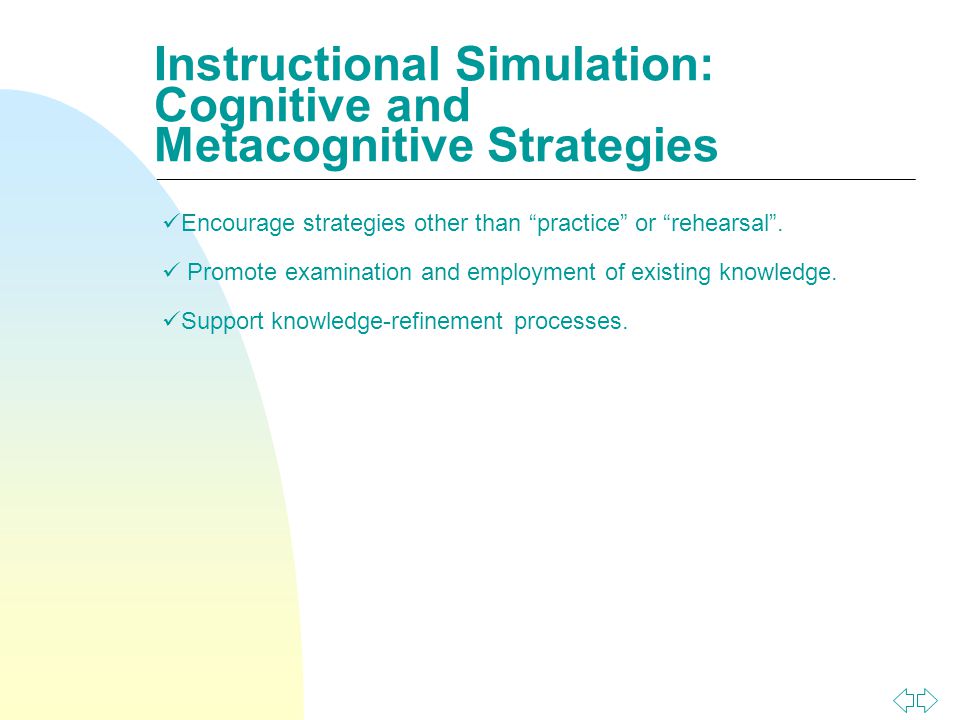 Instructional Simulation: Cognitive and Metacognitive Strategies

✓Encourage strategies other than “practice” or “rehearsal”.

✓ Promote examination and employment of existing knowledge.

✓Support knowledge-refinement processes.